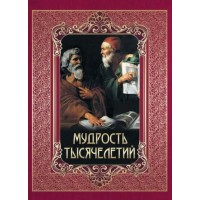 МУДРОСТЬ ТЫСЯЧЕЛЕТИЙ